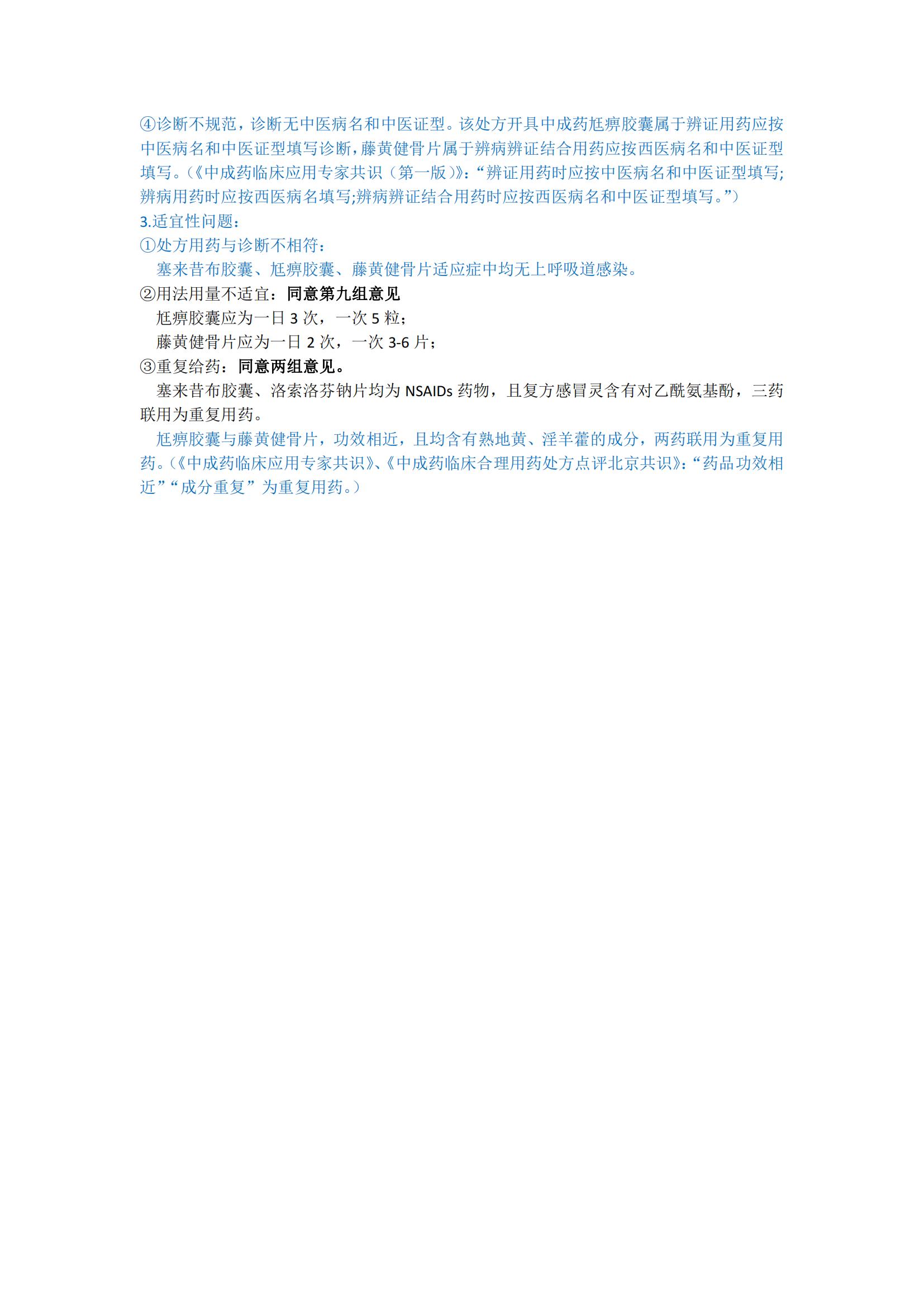 ④诊断不规范，诊断无中医病名和中医证型。该处方开具中成药尪痹胶囊属于辨证用药应按中医病名和中医证型填写诊断，藤黄健骨片属于辨病辨证结合用药应按西医病名和中医证型填写。(《中成药临床应用专家共识（第一版)》:“辨证用药时应按中医病名和中医证型填写;辨病用药时应按西医病名填写;辨病辨证结合用药时应按西医病名和中医证型填写。”)

3.适宜性问题：

①处方用药与诊断不相符：

塞来昔布胶囊、尪痹胶囊、藤黄健骨片适应症中均无上呼吸道感染。

②用法用量不适宜：同意第九组意见

尪痹胶囊应为一日 3 次，一次 5 粒；

藤黄健骨片应为一日 2 次，一次 3-6 片；

③重复给药：同意两组意见。

塞来昔布胶囊、洛索洛芬钠片均为 NSAIDs 药物，且复方感冒灵含有对乙酰氨基酚，三药联用为重复用药。

尪痹胶囊与藤黄健骨片，功效相近，且均含有熟地黄、淫羊藿的成分，两药联用为重复用药。(《中成药临床应用专家共识》、《中成药临床合理用药处方点评北京共识》:“药品功效相近”“成分重复”为重复用药。)